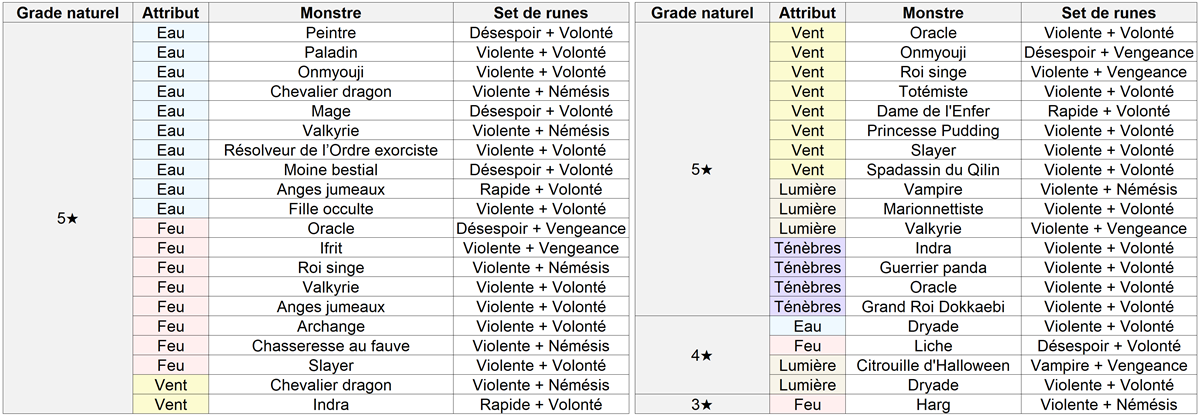 | Grade naturel | Attribut | Monstre | Set de runes |
|---|---|---|---|
| 5★ | Eau | Peintre | Désespoir + Volonté |
| | Eau | Paladin | Violente + Volonté |
| | Eau | Onmyouji | Violente + Volonté |
| | Eau | Chevalier dragon | Violente + Némésis |
| | Eau | Mage | Désespoir + Volonté |
| | Eau | Valkyrie | Violente + Némésis |
| | Eau | Résolveur de l'Ordre exorciste | Violente + Volonté |
| | Eau | Moine bestial | Désespoir + Volonté |
| | Eau | Anges jumeaux | Rapide + Volonté |
| | Eau | Fille occulte | Violente + Volonté |
| | Feu | Oracle | Désespoir + Vengeance |
| | Feu | Ifrit | Violente + Vengeance |
| | Feu | Roi singe | Violente + Némésis |
| | Feu | Valkyrie | Violente + Volonté |
| | Feu | Anges jumeaux | Violente + Volonté |
| | Feu | Archange | Violente + Volonté |
| | Feu | Chasseresse au fauve | Violente + Némésis |
| | Feu | Slayer | Violente + Volonté |
| | Vent | Chevalier dragon | Violente + Némésis |
| | Vent | Indra | Rapide + Volonté |

| Grade naturel | Attribut | Monstre | Set de runes |
|---|---|---|---|
| 5★ | Vent | Oracle | Violente + Volonté |
| | Vent | Onmyouji | Désespoir + Vengeance |
| | Vent | Roi singe | Violente + Vengeance |
| | Vent | Totémiste | Violente + Volonté |
| | Vent | Dame de l'Enfer | Rapide + Volonté |
| | Vent | Princesse Pudding | Violente + Volonté |
| | Vent | Slayer | Violente + Volonté |
| | Vent | Spadassin du Qilin | Violente + Volonté |
| | Lumière | Vampire | Violente + Némésis |
| | Lumière | Marionnettiste | Violente + Volonté |
| | Lumière | Valkyrie | Violente + Vengeance |
| | Ténèbres | Indra | Violente + Volonté |
| | Ténèbres | Guerrier panda | Violente + Volonté |
| | Ténèbres | Oracle | Violente + Volonté |
| | Ténèbres | Grand Roi Dokkaebi | Violente + Volonté |
| 4★ | Eau | Dryade | Violente + Volonté |
| | Feu | Liche | Désespoir + Volonté |
| | Lumière | Citrouille d'Halloween | Vampire + Vengeance |
| | Lumière | Dryade | Violente + Volonté |
| 3★ | Feu | Harg | Violente + Némésis |